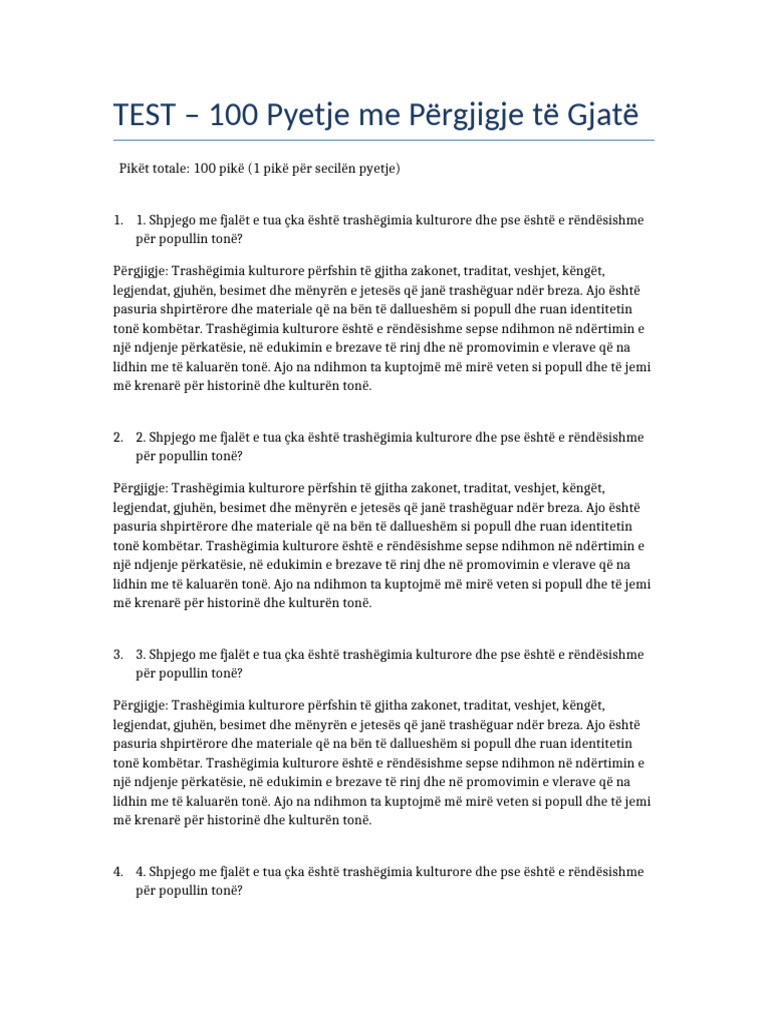 TEST – 100 Pyetje me Përgjigje të Gjatë

Pikët totale: 100 pikë (1 pikë për secilën pyetje)

1. 1. Shpjego me fjalët e tua çka është trashëgimia kulturore dhe pse është e rëndësishme për popullin tonë?

Përgjigje: Trashëgimia kulturore përfshin të gjitha zakonet, traditat, veshjet, këngët, legjendat, gjuhën, besimet dhe mënyrën e jetesës që janë trashëguar ndër breza. Ajo është pasuria shpirtërore dhe materiale që na bën të dallueshëm si popull dhe ruan identitetin tonë kombëtar. Trashëgimia kulturore është e rëndësishme sepse ndihmon në ndërtimin e një ndjenje përkatësie, në edukimin e brezave të rinj dhe në promovimin e vlerave që na lidhin me të kaluarën tonë. Ajo na ndihmon ta kuptojmë më mirë veten si popull dhe të jemi më krenarë për historinë dhe kulturën tonë.

2. 2. Shpjego me fjalët e tua çka është trashëgimia kulturore dhe pse është e rëndësishme për popullin tonë?

Përgjigje: Trashëgimia kulturore përfshin të gjitha zakonet, traditat, veshjet, këngët, legjendat, gjuhën, besimet dhe mënyrën e jetesës që janë trashëguar ndër breza. Ajo është pasuria shpirtërore dhe materiale që na bën të dallueshëm si popull dhe ruan identitetin tonë kombëtar. Trashëgimia kulturore është e rëndësishme sepse ndihmon në ndërtimin e një ndjenje përkatësie, në edukimin e brezave të rinj dhe në promovimin e vlerave që na lidhin me të kaluarën tonë. Ajo na ndihmon ta kuptojmë më mirë veten si popull dhe të jemi më krenarë për historinë dhe kulturën tonë.

3. 3. Shpjego me fjalët e tua çka është trashëgimia kulturore dhe pse është e rëndësishme për popullin tonë?

Përgjigje: Trashëgimia kulturore përfshin të gjitha zakonet, traditat, veshjet, këngët, legjendat, gjuhën, besimet dhe mënyrën e jetesës që janë trashëguar ndër breza. Ajo është pasuria shpirtërore dhe materiale që na bën të dallueshëm si popull dhe ruan identitetin tonë kombëtar. Trashëgimia kulturore është e rëndësishme sepse ndihmon në ndërtimin e një ndjenje përkatësie, në edukimin e brezave të rinj dhe në promovimin e vlerave që na lidhin me të kaluarën tonë. Ajo na ndihmon ta kuptojmë më mirë veten si popull dhe të jemi më krenarë për historinë dhe kulturën tonë.

4. 4. Shpjego me fjalët e tua çka është trashëgimia kulturore dhe pse është e rëndësishme për popullin tonë?